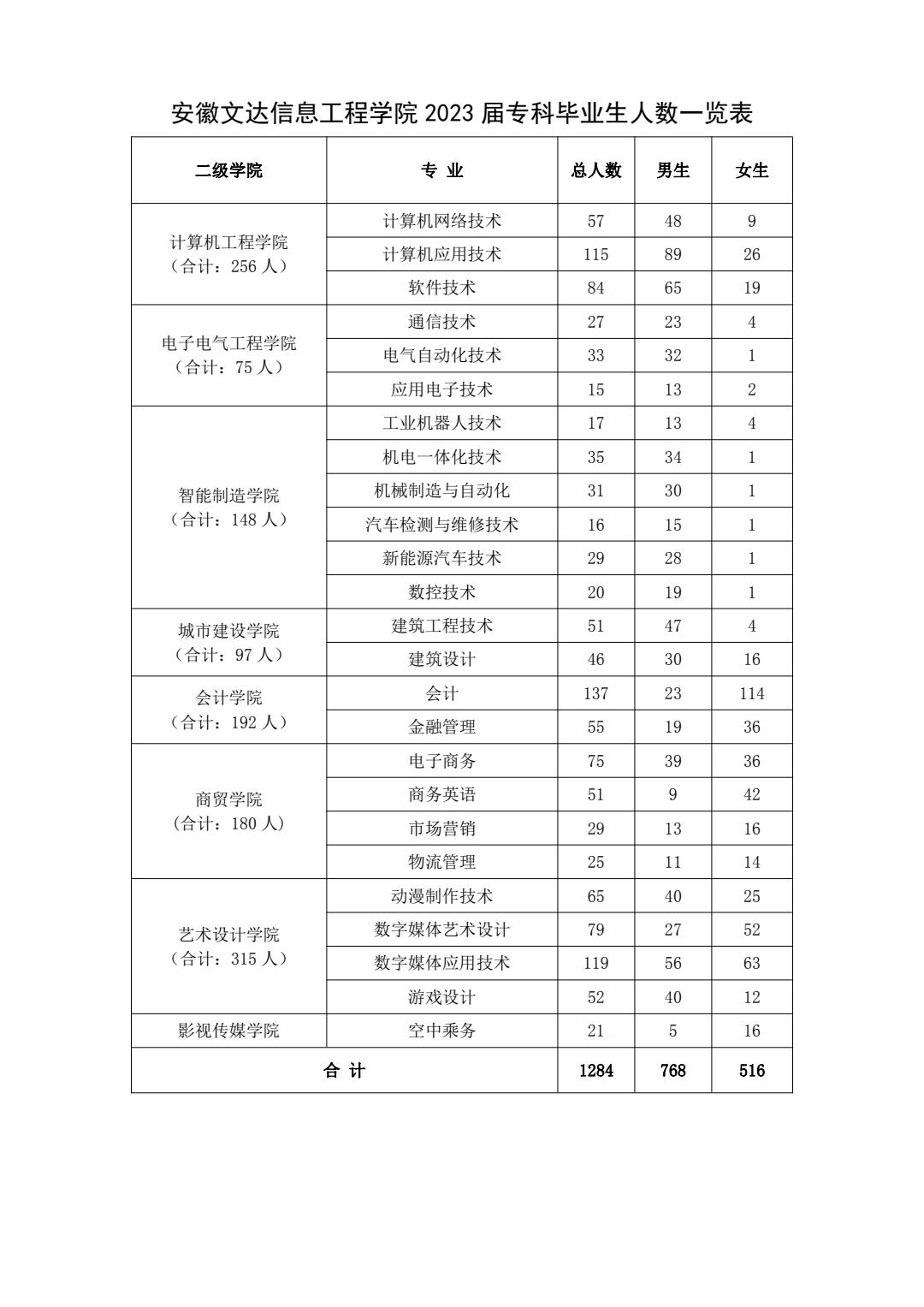 安徽文达信息工程学院 2023 届专科毕业生人数一览表

| 二级学院 | 专 业 | 总人数 | 男生 | 女生 |
|---|---|---|---|---|
| 计算机工程学院（合计：256 人） | 计算机网络技术 | 57 | 48 | 9 |
| | 计算机应用技术 | 115 | 89 | 26 |
| | 软件技术 | 84 | 65 | 19 |
| 电子电气工程学院（合计：75 人） | 通信技术 | 27 | 23 | 4 |
| | 电气自动化技术 | 33 | 32 | 1 |
| | 应用电子技术 | 15 | 13 | 2 |
| 智能制造学院（合计：148 人） | 工业机器人技术 | 17 | 13 | 4 |
| | 机电一体化技术 | 35 | 34 | 1 |
| | 机械制造与自动化 | 31 | 30 | 1 |
| | 汽车检测与维修技术 | 16 | 15 | 1 |
| | 新能源汽车技术 | 29 | 28 | 1 |
| | 数控技术 | 20 | 19 | 1 |
| 城市建设学院（合计：97 人） | 建筑工程技术 | 51 | 47 | 4 |
| | 建筑设计 | 46 | 30 | 16 |
| 会计学院（合计：192 人） | 会计 | 137 | 23 | 114 |
| | 金融管理 | 55 | 19 | 36 |
| 商贸学院（合计：180 人） | 电子商务 | 75 | 39 | 36 |
| | 商务英语 | 51 | 9 | 42 |
| | 市场营销 | 29 | 13 | 16 |
| | 物流管理 | 25 | 11 | 14 |
| 艺术设计学院（合计：315 人） | 动漫制作技术 | 65 | 40 | 25 |
| | 数字媒体艺术设计 | 79 | 27 | 52 |
| | 数字媒体应用技术 | 119 | 56 | 63 |
| | 游戏设计 | 52 | 40 | 12 |
| 影视传媒学院 | 空中乘务 | 21 | 5 | 16 |
| 合 计 | | 1284 | 768 | 516 |